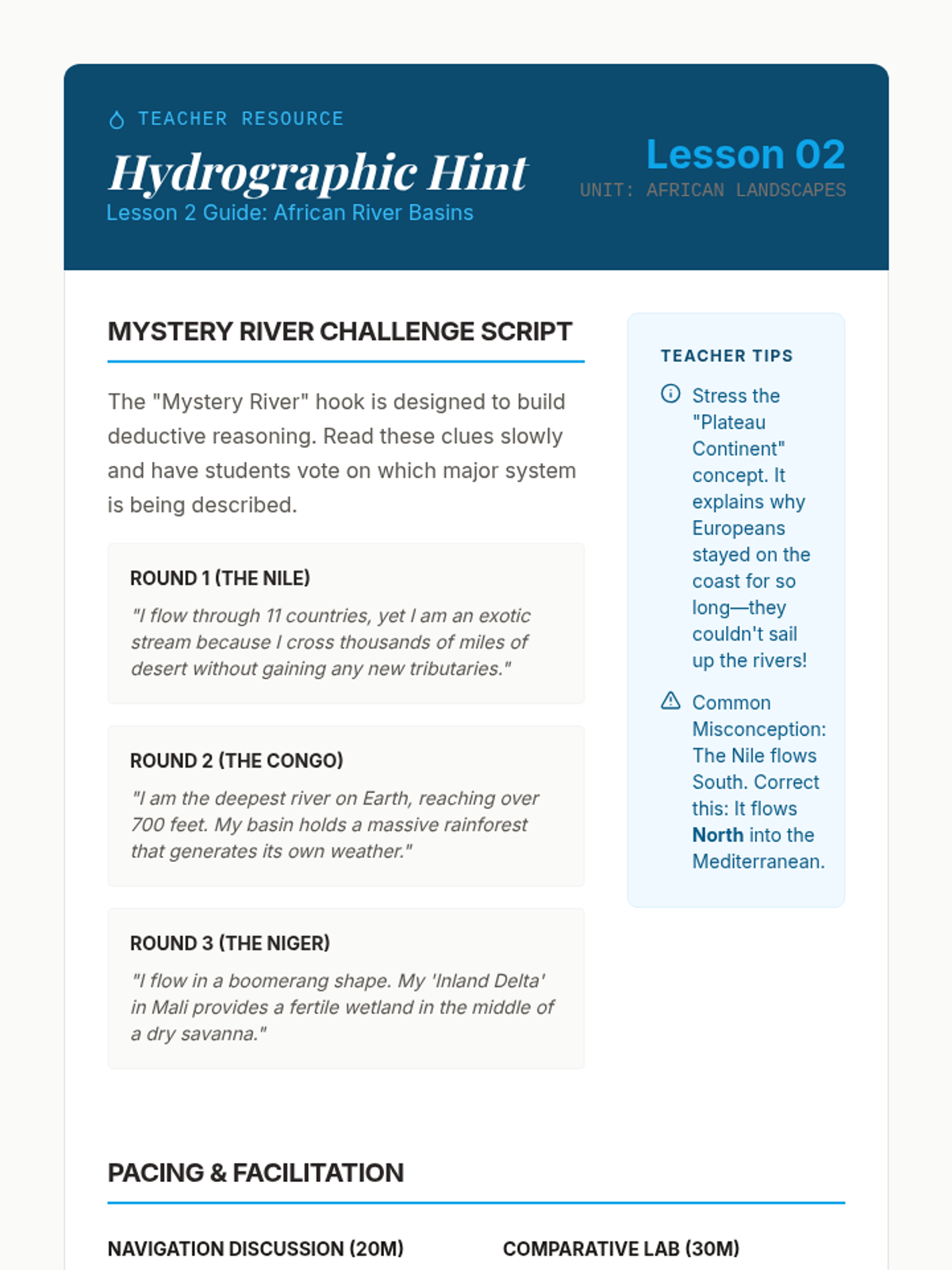 TEACHER RESOURCE

Hydrographic Hint

Lesson 2 Guide: African River Basins

Lesson 02

UNIT: AFRICAN LANDSCAPES

MYSTERY RIVER CHALLENGE SCRIPT

The "Mystery River" hook is designed to build deductive reasoning. Read these clues slowly and have students vote on which major system is being described.

ROUND 1 (THE NILE)

"I flow through 11 countries, yet I am an exotic stream because I cross thousands of miles of desert without gaining any new tributaries."

ROUND 2 (THE CONGO)

"I am the deepest river on Earth, reaching over 700 feet. My basin holds a massive rainforest that generates its own weather."

ROUND 3 (THE NIGER)

"I flow in a boomerang shape. My 'Inland Delta' in Mali provides a fertile wetland in the middle of a dry savanna."

TEACHER TIPS

Stress the "Plateau Continent" concept. It explains why Europeans stayed on the coast for so long—they couldn't sail up the rivers!

Common Misconception: The Nile flows South. Correct this: It flows North into the Mediterranean.

PACING & FACILITATION

NAVIGATION DISCUSSION (20M)

COMPARATIVE LAB (30M)